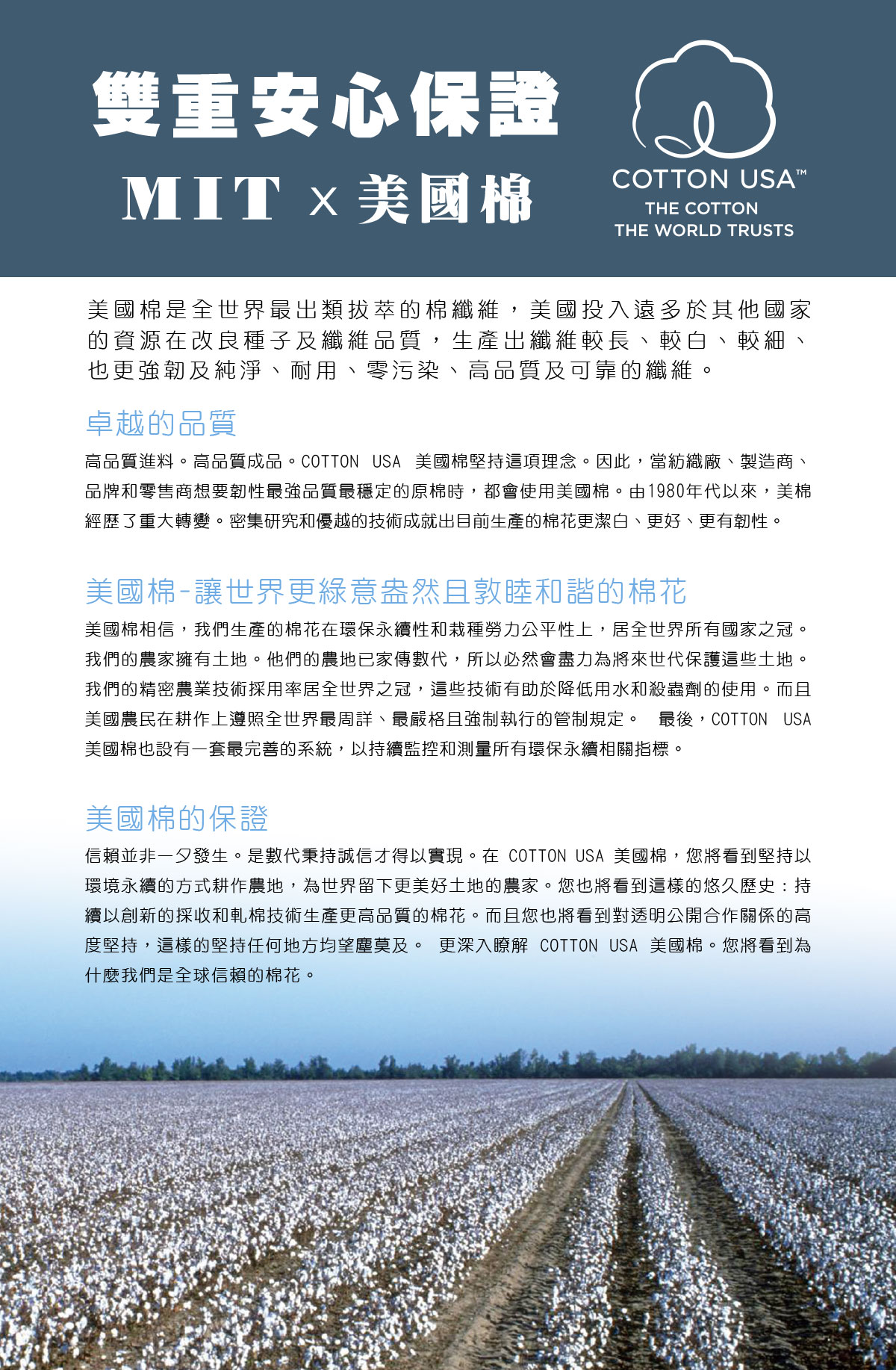 雙重安心保證

MIT x 美國棉

COTTON USA™
THE COTTON
THE WORLD TRUSTS

美國棉是全世界最出類拔萃的棉纖維，美國投入遠多於其他國家的資源在改良種子及纖維品質，生產出纖維較長、較白、較細、也更強韌及純淨、耐用、零污染、高品質及可靠的纖維。

卓越的品質

高品質進料。高品質成品。COTTON USA 美國棉堅持這項理念。因此，當紡織廠、製造商、品牌和零售商想要韌性最強品質最穩定的原棉時，都會使用美國棉。由1980年代以來，美棉經歷了重大轉變。密集研究和優越的技術成就出目前生產的棉花更潔白、更好、更有韌性。

美國棉-讓世界更綠意盎然且敦睦和諧的棉花

美國棉相信，我們生產的棉花在環保永續性和栽種勞力公平性上，居全世界所有國家之冠。我們的農家擁有土地。他們的農地已家傳數代，所以必然會盡力為將來世代保護這些土地。我們的精密農業技術採用率居全世界之冠，這些技術有助於降低用水和殺蟲劑的使用。而且美國農民在耕作上遵照全世界最周詳、最嚴格且強制執行的管制規定。 最後，COTTON USA 美國棉也設有一套最完善的系統，以持續監控和測量所有環保永續相關指標。

美國棉的保證

信賴並非一夕發生。是數代秉持誠信才得以實現。在 COTTON USA 美國棉，您將看到堅持以環境永續的方式耕作農地，為世界留下更美好土地的農家。您也將看到這樣的悠久歷史：持續以創新的採收和軋棉技術生產更高品質的棉花。而且您也將看到對透明公開合作關係的高度堅持，這樣的堅持任何地方均望塵莫及。 更深入瞭解 COTTON USA 美國棉。您將看到為什麼我們是全球信賴的棉花。